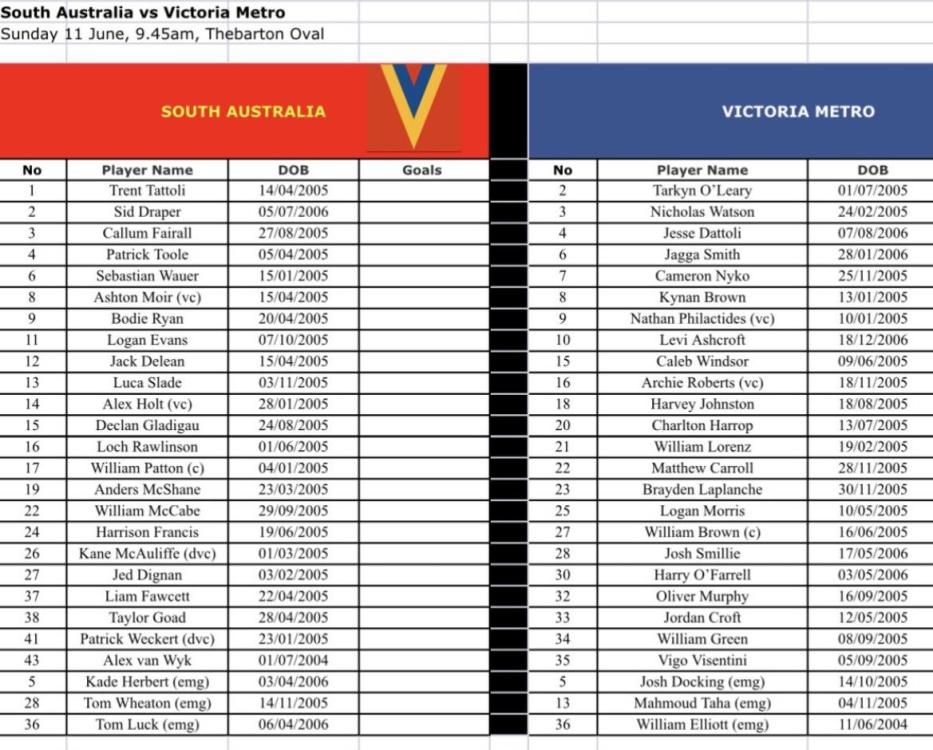 South Australia vs Victoria Metro
Sunday 11 June, 9.45am, Thebarton Oval

SOUTH AUSTRALIA

| No | Player Name | DOB | Goals |
|---|---|---|---|
| 1 | Trent Tattoli | 14/04/2005 | |
| 2 | Sid Draper | 05/07/2006 | |
| 3 | Callum Fairall | 27/08/2005 | |
| 4 | Patrick Toole | 05/04/2005 | |
| 6 | Sebastian Wauer | 15/01/2005 | |
| 8 | Ashton Moir (vc) | 15/04/2005 | |
| 9 | Bodie Ryan | 20/04/2005 | |
| 11 | Logan Evans | 07/10/2005 | |
| 12 | Jack Delean | 15/04/2005 | |
| 13 | Luca Slade | 03/11/2005 | |
| 14 | Alex Holt (vc) | 28/01/2005 | |
| 15 | Declan Gladigau | 24/08/2005 | |
| 16 | Loch Rawlinson | 01/06/2005 | |
| 17 | William Patton (c) | 04/01/2005 | |
| 19 | Anders McShane | 23/03/2005 | |
| 22 | William McCabe | 29/09/2005 | |
| 24 | Harrison Francis | 19/06/2005 | |
| 26 | Kane McAuliffe (dvc) | 01/03/2005 | |
| 27 | Jed Dignan | 03/02/2005 | |
| 37 | Liam Fawcett | 22/04/2005 | |
| 38 | Taylor Goad | 28/04/2005 | |
| 41 | Patrick Weckert (dvc) | 23/01/2005 | |
| 43 | Alex van Wyk | 01/07/2004 | |
| 5 | Kade Herbert (emg) | 03/04/2006 | |
| 28 | Tom Wheaton (emg) | 14/11/2005 | |
| 36 | Tom Luck (emg) | 06/04/2006 | |

VICTORIA METRO

| No | Player Name | DOB |
|---|---|---|
| 2 | Tarkyn O'Leary | 01/07/2005 |
| 3 | Nicholas Watson | 24/02/2005 |
| 4 | Jesse Dattoli | 07/08/2006 |
| 6 | Jagga Smith | 28/01/2006 |
| 7 | Cameron Nyko | 25/11/2005 |
| 8 | Kynan Brown | 13/01/2005 |
| 9 | Nathan Philactides (vc) | 10/01/2005 |
| 10 | Levi Ashcroft | 18/12/2006 |
| 15 | Caleb Windsor | 09/06/2005 |
| 16 | Archie Roberts (vc) | 18/11/2005 |
| 18 | Harvey Johnston | 18/08/2005 |
| 20 | Charlton Harrop | 13/07/2005 |
| 21 | William Lorenz | 19/02/2005 |
| 22 | Matthew Carroll | 28/11/2005 |
| 23 | Brayden Laplanche | 30/11/2005 |
| 25 | Logan Morris | 10/05/2005 |
| 27 | William Brown (c) | 16/06/2005 |
| 28 | Josh Smillie | 17/05/2006 |
| 30 | Harry O'Farrell | 03/05/2006 |
| 32 | Oliver Murphy | 16/09/2005 |
| 33 | Jordan Croft | 12/05/2005 |
| 34 | William Green | 08/09/2005 |
| 35 | Vigo Visentini | 05/09/2005 |
| 5 | Josh Docking (emg) | 14/10/2005 |
| 13 | Mahmoud Taha (emg) | 04/11/2005 |
| 36 | William Elliott (emg) | 11/06/2004 |